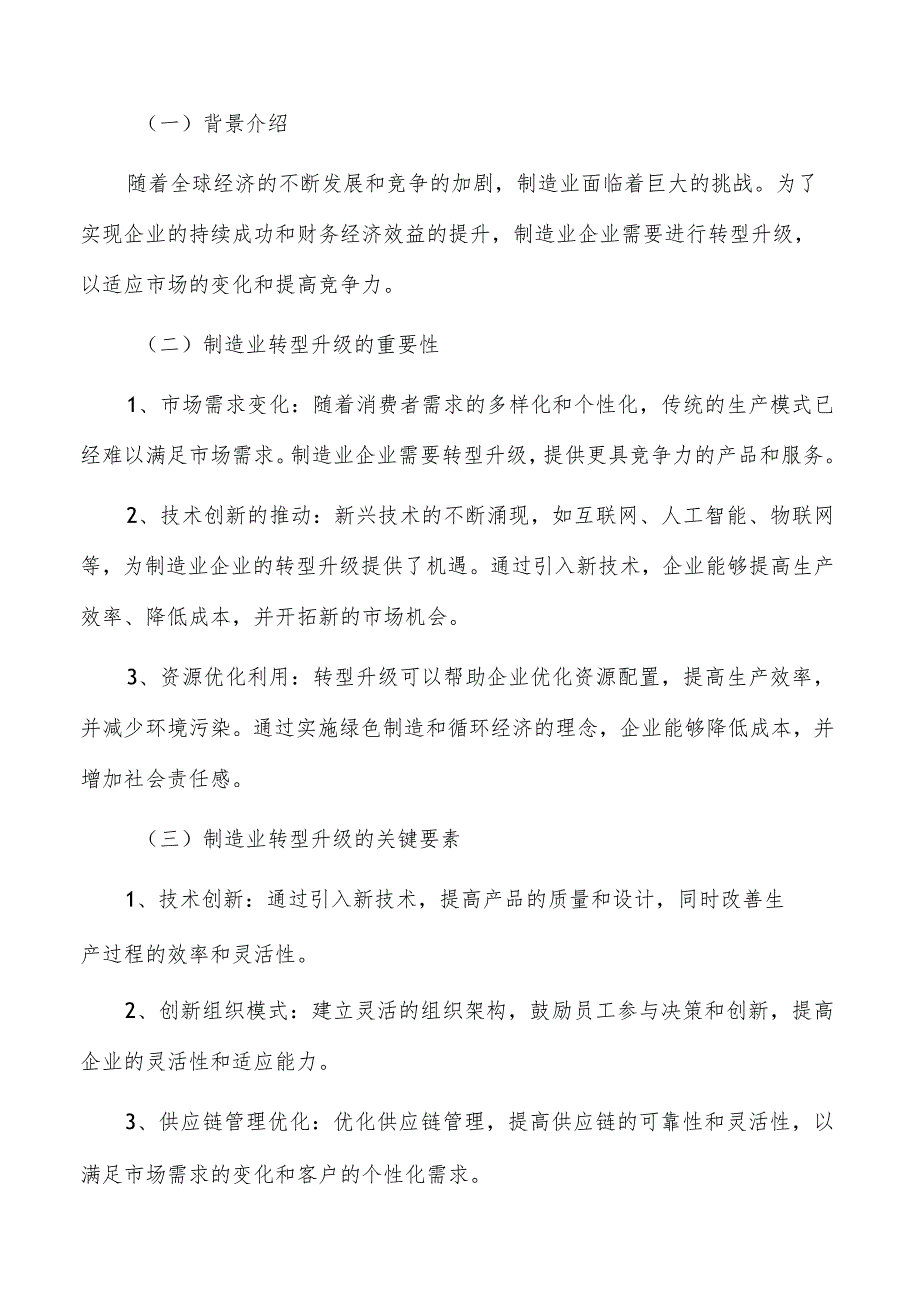 （一）背景介绍

随着全球经济的不断发展和竞争的加剧，制造业面临着巨大的挑战。为了实现企业的持续成功和财务经济效益的提升，制造业企业需要进行转型升级，以适应市场的变化和提高竞争力。

（二）制造业转型升级的重要性

1、市场需求变化：随着消费者需求的多样化和个性化，传统的生产模式已经难以满足市场需求。制造业企业需要转型升级，提供更具竞争力的产品和服务。

2、技术创新的推动：新兴技术的不断涌现，如互联网、人工智能、物联网等，为制造业企业的转型升级提供了机遇。通过引入新技术，企业能够提高生产效率、降低成本，并开拓新的市场机会。

3、资源优化利用：转型升级可以帮助企业优化资源配置，提高生产效率，并减少环境污染。通过实施绿色制造和循环经济的理念，企业能够降低成本，并增加社会责任感。

（三）制造业转型升级的关键要素

1、技术创新：通过引入新技术，提高产品的质量和设计，同时改善生产过程的效率和灵活性。

2、创新组织模式：建立灵活的组织架构，鼓励员工参与决策和创新，提高企业的灵活性和适应能力。

3、供应链管理优化：优化供应链管理，提高供应链的可靠性和灵活性，以满足市场需求的变化和客户的个性化需求。